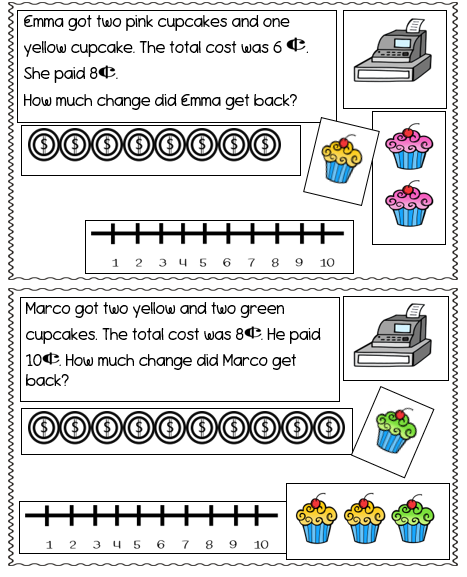 Emma got two pink cupcakes and one yellow cupcake. The total cost was 6 ¢. She paid 8¢.
How much change did Emma get back?

$ $ $ $ $ $ $ $

1 2 3 4 5 6 7 8 9 10

Marco got two yellow and two green cupcakes. The total cost was 8¢. He paid 10¢. How much change did Marco get back?

$ $ $ $ $ $ $ $ $ $

1 2 3 4 5 6 7 8 9 10